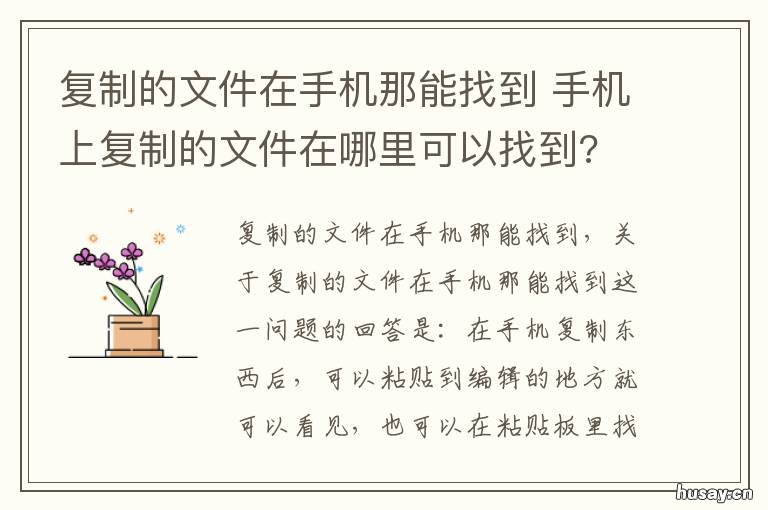 复制的文件在手机那能找到 手机上复制的文件在哪里可以找到?

复制的文件在手机那能找到，关于复制的文件在手机那能找到这一问题的回答是：在手机复制东西后，可以粘贴到编辑的地方就可以看见，也可以在粘贴板里找

husay.cn